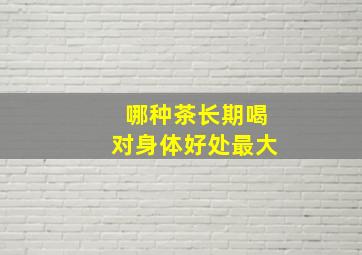 哪种茶长期喝
对身体好处最大